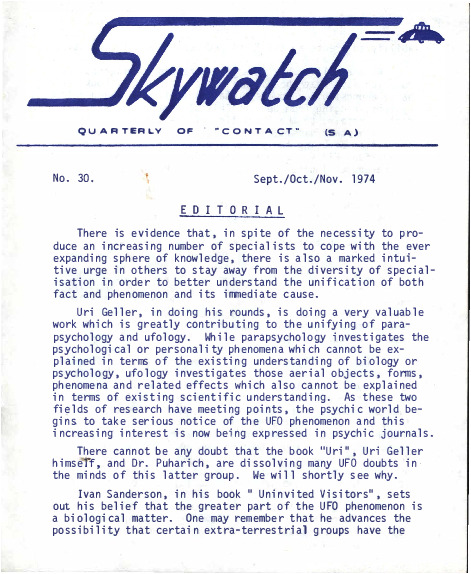 Skywatch

QUARTERLY OF "CONTACT" (S A)

No. 30.

Sept./Oct./Nov. 1974

EDITORIAL

There is evidence that, in spite of the necessity to produce an increasing number of specialists to cope with the ever expanding sphere of knowledge, there is also a marked intuitive urge in others to stay away from the diversity of specialisation in order to better understand the unification of both fact and phenomenon and its immediate cause.

Uri Geller, in doing his rounds, is doing a very valuable work which is greatly contributing to the unifying of parapsychology and ufology. While parapsychology investigates the psychological or personality phenomena which cannot be explained in terms of the existing understanding of biology or psychology, ufology investigates those aerial objects, forms, phenomena and related effects which also cannot be explained in terms of existing scientific understanding. As these two fields of research have meeting points, the psychic world begins to take serious notice of the UFO phenomenon and this increasing interest is now being expressed in psychic journals.

There cannot be any doubt that the book "Uri", Uri Geller himself, and Dr. Puharich, are dissolving many UFO doubts in the minds of this latter group. We will shortly see why.

Ivan Sanderson, in his book " Uninvited Visitors", sets out his belief that the greater part of the UFO phenomenon is a biological matter. One may remember that he advances the possibility that certain extra-terrestrial groups have the